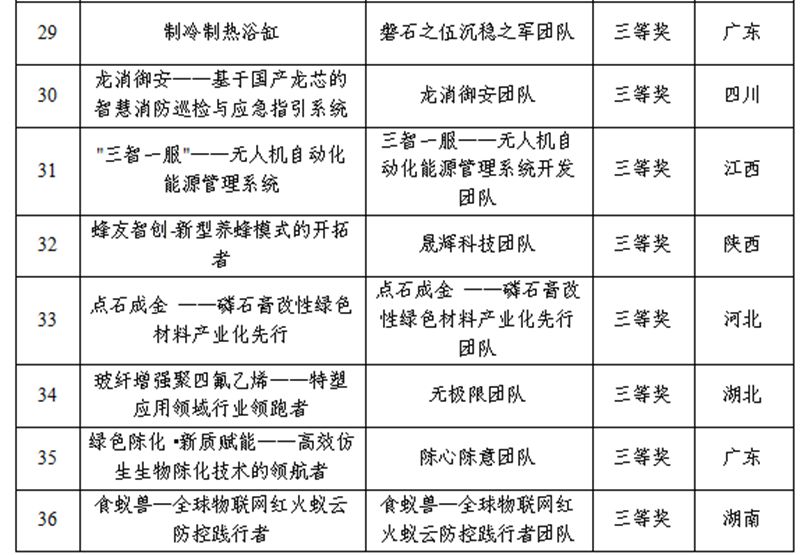 | 29 | 制冷制热浴缸 | 磐石之伍沉稳之军团队 | 三等奖 | 广东 |
|---|---|---|---|---|
| 30 | 龙消御安——基于国产龙芯的智慧消防巡检与应急指引系统 | 龙消御安团队 | 三等奖 | 四川 |
| 31 | "三智一服"——无人机自动化能源管理系统 | 三智一服——无人机自动化能源管理系统开发团队 | 三等奖 | 江西 |
| 32 | 蜂友智创-新型养蜂模式的开拓者 | 晟辉科技团队 | 三等奖 | 陕西 |
| 33 | 点石成金 ——磷石膏改性绿色材料产业化先行 | 点石成金 ——磷石膏改性绿色材料产业化先行团队 | 三等奖 | 河北 |
| 34 | 玻纤增强聚四氟乙烯——特塑应用领域行业领跑者 | 无极限团队 | 三等奖 | 湖北 |
| 35 | 绿色陈化·新质赋能——高效仿生生物陈化技术的领航者 | 陈心陈意团队 | 三等奖 | 广东 |
| 36 | 食蚁兽—全球物联网红火蚁云防控践行者 | 食蚁兽—全球物联网红火蚁云防控践行者团队 | 三等奖 | 湖南 |